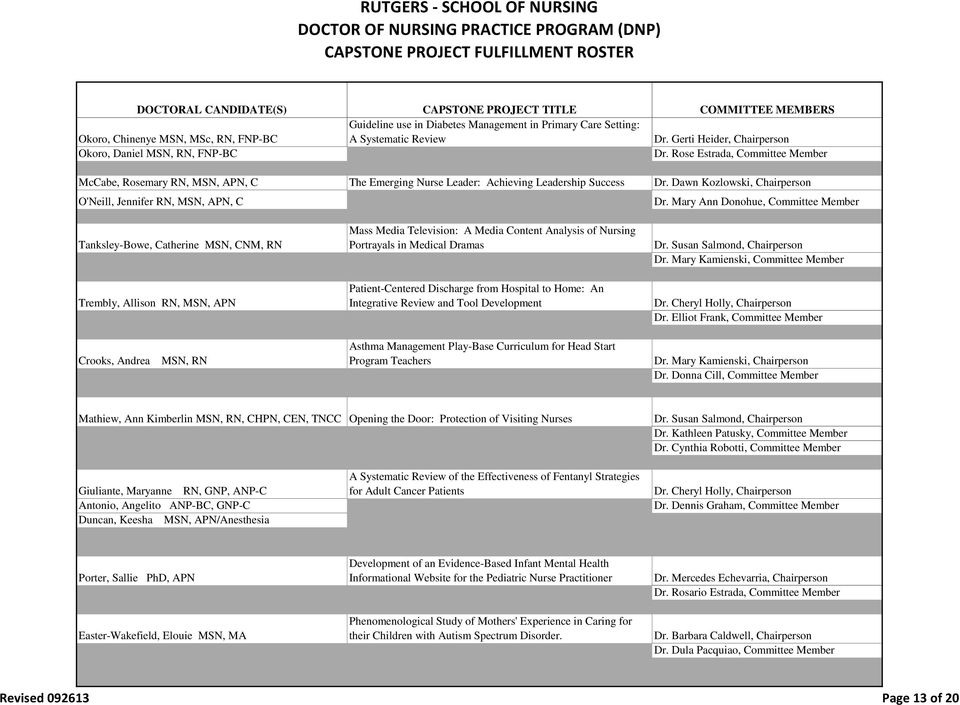 RUTGERS - SCHOOL OF NURSING
DOCTOR OF NURSING PRACTICE PROGRAM (DNP)
CAPSTONE PROJECT FULFILLMENT ROSTER

| DOCTORAL CANDIDATE(S) | CAPSTONE PROJECT TITLE | COMMITTEE MEMBERS |
|---|---|---|
| Okoro, Chinenye MSN, MSc, RN, FNP-BC | Guideline use in Diabetes Management in Primary Care Setting: A Systematic Review | Dr. Gerti Heider, Chairperson |
| Okoro, Daniel MSN, RN, FNP-BC | | Dr. Rose Estrada, Committee Member |
| McCabe, Rosemary RN, MSN, APN, C | The Emerging Nurse Leader: Achieving Leadership Success | Dr. Dawn Kozlowski, Chairperson |
| O'Neill, Jennifer RN, MSN, APN, C | | Dr. Mary Ann Donohue, Committee Member |
| Tanksley-Bowe, Catherine MSN, CNM, RN | Mass Media Television: A Media Content Analysis of Nursing Portrayals in Medical Dramas | Dr. Susan Salmond, Chairperson |
| | | Dr. Mary Kamienski, Committee Member |
| Trembly, Allison RN, MSN, APN | Patient-Centered Discharge from Hospital to Home: An Integrative Review and Tool Development | Dr. Cheryl Holly, Chairperson |
| | | Dr. Elliot Frank, Committee Member |
| Crooks, Andrea MSN, RN | Asthma Management Play-Base Curriculum for Head Start Program Teachers | Dr. Mary Kamienski, Chairperson |
| | | Dr. Donna Cill, Committee Member |
| Mathiew, Ann Kimberlin MSN, RN, CHPN, CEN, TNCC | Opening the Door: Protection of Visiting Nurses | Dr. Susan Salmond, Chairperson |
| | | Dr. Kathleen Patusky, Committee Member |
| | | Dr. Cynthia Robotti, Committee Member |
| Giuliante, Maryanne RN, GNP, ANP-C | A Systematic Review of the Effectiveness of Fentanyl Strategies for Adult Cancer Patients | Dr. Cheryl Holly, Chairperson |
| Antonio, Angelito ANP-BC, GNP-C | | Dr. Dennis Graham, Committee Member |
| Duncan, Keesha MSN, APN/Anesthesia | | |
| Porter, Sallie PhD, APN | Development of an Evidence-Based Infant Mental Health Informational Website for the Pediatric Nurse Practitioner | Dr. Mercedes Echevarria, Chairperson |
| | | Dr. Rosario Estrada, Committee Member |
| Easter-Wakefield, Elouie MSN, MA | Phenomenological Study of Mothers' Experience in Caring for their Children with Autism Spectrum Disorder. | Dr. Barbara Caldwell, Chairperson |
| | | Dr. Dula Pacquiao, Committee Member |

Revised 092613

Page 13 of 20